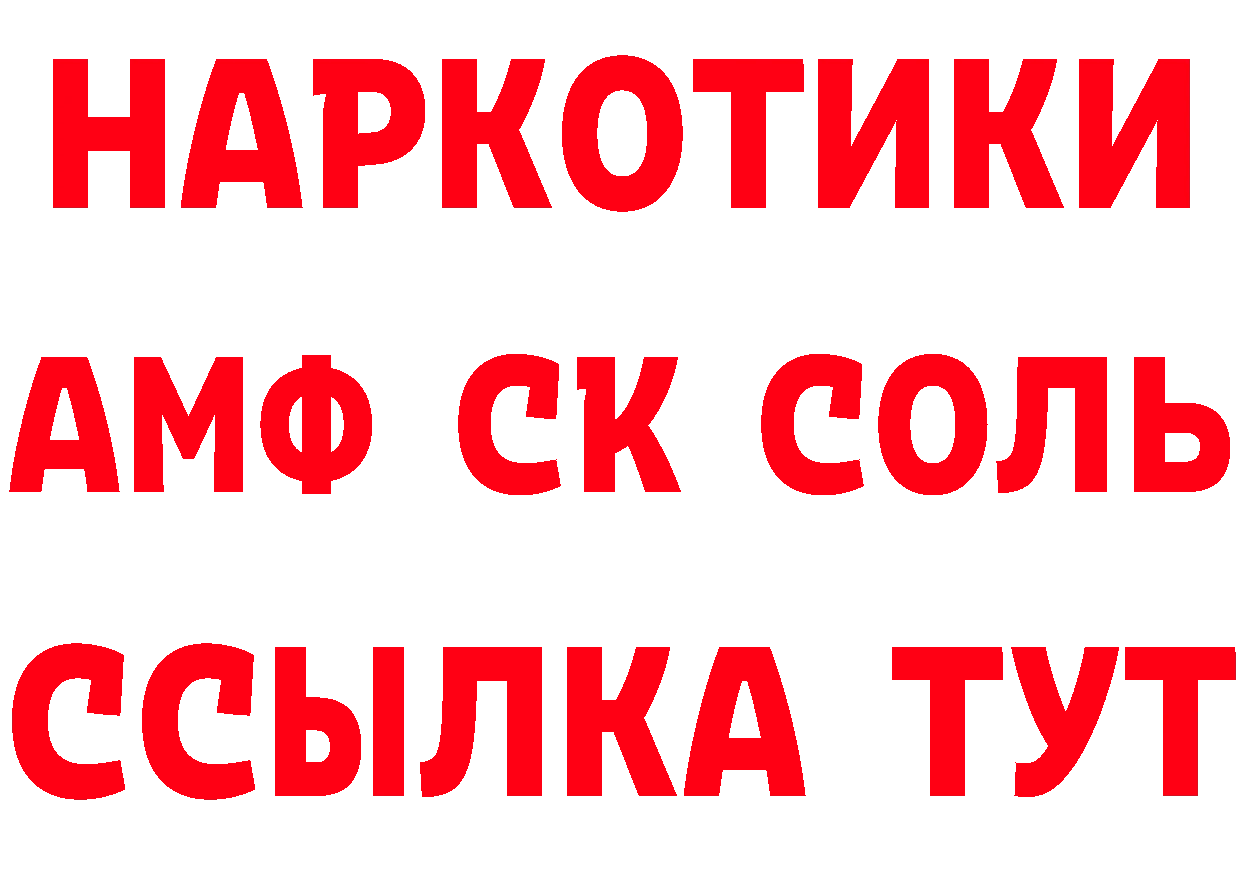 НАРКОТИКИ

АМФ СК СОЛЬ

ССЫЛКА ТУТ